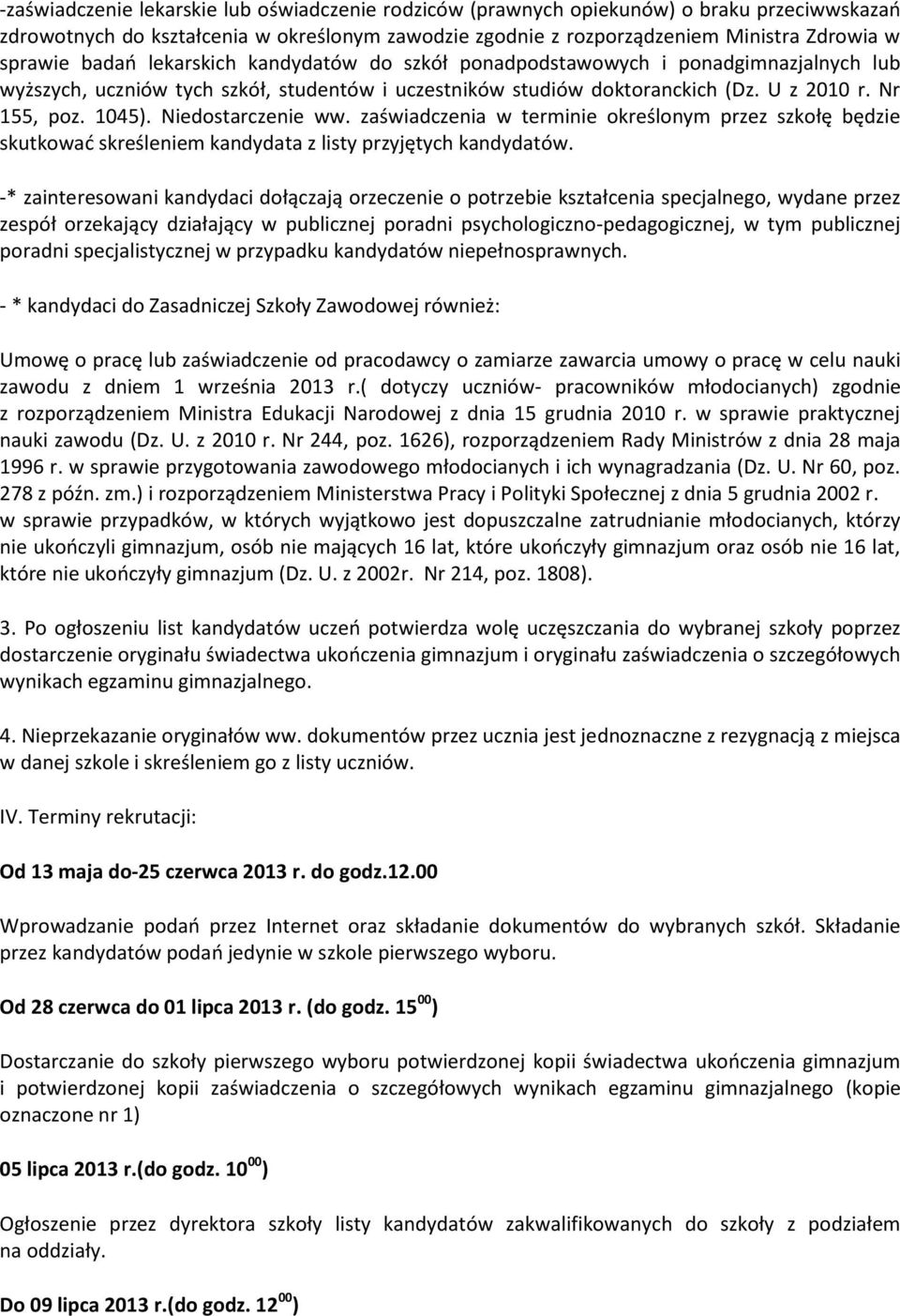 -zaświadczenie lekarskie lub oświadczenie rodziców (prawnych opiekunów) o braku przeciwwskazań zdrowotnych do kształcenia w określonym zawodzie zgodnie z rozporządzeniem Ministra Zdrowia w sprawie badań lekarskich kandydatów do szkół ponadpodstawowych i ponadgimnazjalnych lub wyższych, uczniów tych szkół, studentów i uczestników studiów doktoranckich (Dz. U z 2010 r. Nr 155, poz. 1045). Niedostarczenie ww. zaświadczenia w terminie określonym przez szkołę będzie skutkować skreśleniem kandydata z listy przyjętych kandydatów.

-* zainteresowani kandydaci dołączają orzeczenie o potrzebie kształcenia specjalnego, wydane przez zespół orzekający działający w publicznej poradni psychologiczno-pedagogicznej, w tym publicznej poradni specjalistycznej w przypadku kandydatów niepełnosprawnych.

- * kandydaci do Zasadniczej Szkoły Zawodowej również:

Umowę o pracę lub zaświadczenie od pracodawcy o zamiarze zawarcia umowy o pracę w celu nauki zawodu z dniem 1 września 2013 r.( dotyczy uczniów- pracowników młodocianych) zgodnie z rozporządzeniem Ministra Edukacji Narodowej z dnia 15 grudnia 2010 r. w sprawie praktycznej nauki zawodu (Dz. U. z 2010 r. Nr 244, poz. 1626), rozporządzeniem Rady Ministrów z dnia 28 maja 1996 r. w sprawie przygotowania zawodowego młodocianych i ich wynagradzania (Dz. U. Nr 60, poz. 278 z późn. zm.) i rozporządzeniem Ministerstwa Pracy i Polityki Społecznej z dnia 5 grudnia 2002 r. w sprawie przypadków, w których wyjątkowo jest dopuszczalne zatrudnianie młodocianych, którzy nie ukończyli gimnazjum, osób nie mających 16 lat, które ukończyły gimnazjum oraz osób nie 16 lat, które nie ukończyły gimnazjum (Dz. U. z 2002r. Nr 214, poz. 1808).

3. Po ogłoszeniu list kandydatów uczeń potwierdza wolę uczęszczania do wybranej szkoły poprzez dostarczenie oryginału świadectwa ukończenia gimnazjum i oryginału zaświadczenia o szczegółowych wynikach egzaminu gimnazjalnego.

4. Nieprzekazanie oryginałów ww. dokumentów przez ucznia jest jednoznaczne z rezygnacją z miejsca w danej szkole i skreśleniem go z listy uczniów.

IV. Terminy rekrutacji:

Od 13 maja do-25 czerwca 2013 r. do godz.12.00

Wprowadzanie podań przez Internet oraz składanie dokumentów do wybranych szkół. Składanie przez kandydatów podań jedynie w szkole pierwszego wyboru.

Od 28 czerwca do 01 lipca 2013 r. (do godz. $15^{00}$)

Dostarczanie do szkoły pierwszego wyboru potwierdzonej kopii świadectwa ukończenia gimnazjum i potwierdzonej kopii zaświadczenia o szczegółowych wynikach egzaminu gimnazjalnego (kopie oznaczone nr 1)

05 lipca 2013 r.(do godz. $10^{00}$)

Ogłoszenie przez dyrektora szkoły listy kandydatów zakwalifikowanych do szkoły z podziałem na oddziały.

Do 09 lipca 2013 r.(do godz. $12^{00}$)